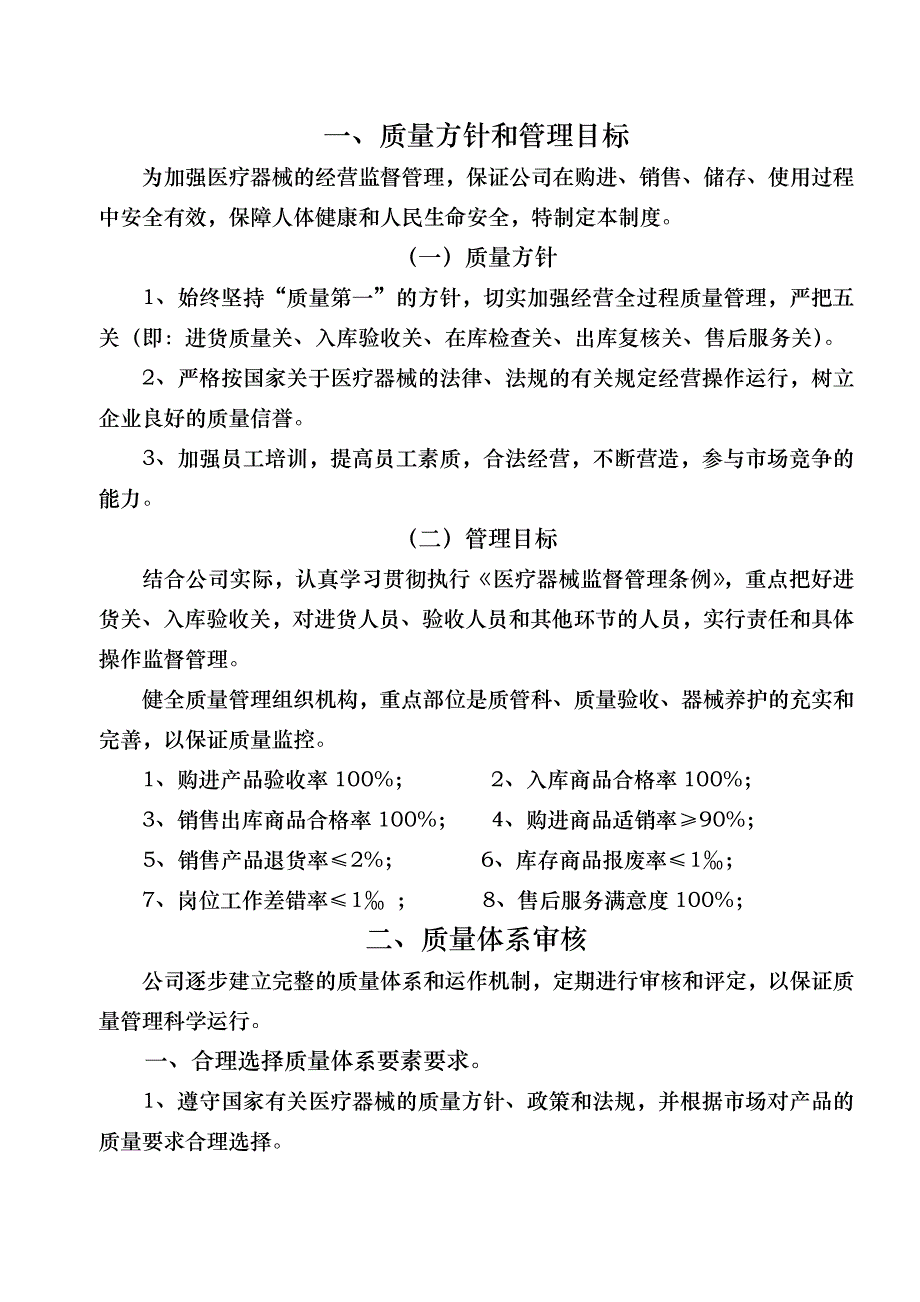 一、质量方针和管理目标

为加强医疗器械的经营监督管理，保证公司在购进、销售、储存、使用过程中安全有效，保障人体健康和人民生命安全，特制定本制度。

（一）质量方针

1、始终坚持“质量第一”的方针，切实加强经营全过程质量管理，严把五关（即：进货质量关、入库验收关、在库检查关、出库复核关、售后服务关）。

2、严格按国家关于医疗器械的法律、法规的有关规定经营操作运行，树立企业良好的质量信誉。

3、加强员工培训，提高员工素质，合法经营，不断营造，参与市场竞争的能力。

（二）管理目标

结合公司实际，认真学习贯彻执行《医疗器械监督管理条例》，重点把好进货关、入库验收关，对进货人员、验收人员和其他环节的人员，实行责任和具体操作监督管理。

健全质量管理组织机构，重点部位是质管科、质量验收、器械养护的充实和完善，以保证质量监控。

1、购进产品验收率 100%；　　2、入库商品合格率 100%；

3、销售出库商品合格率 100%；　　4、购进商品适销率≥90%；

5、销售产品退货率≤2%；　　6、库存商品报废率≤1‰；

7、岗位工作差错率≤1‰ ；　　8、售后服务满意度 100%；

二、质量体系审核

公司逐步建立完整的质量体系和运作机制，定期进行审核和评定，以保证质量管理科学运行。

一、合理选择质量体系要素要求。

1、遵守国家有关医疗器械的质量方针、政策和法规，并根据市场对产品的质量要求合理选择。